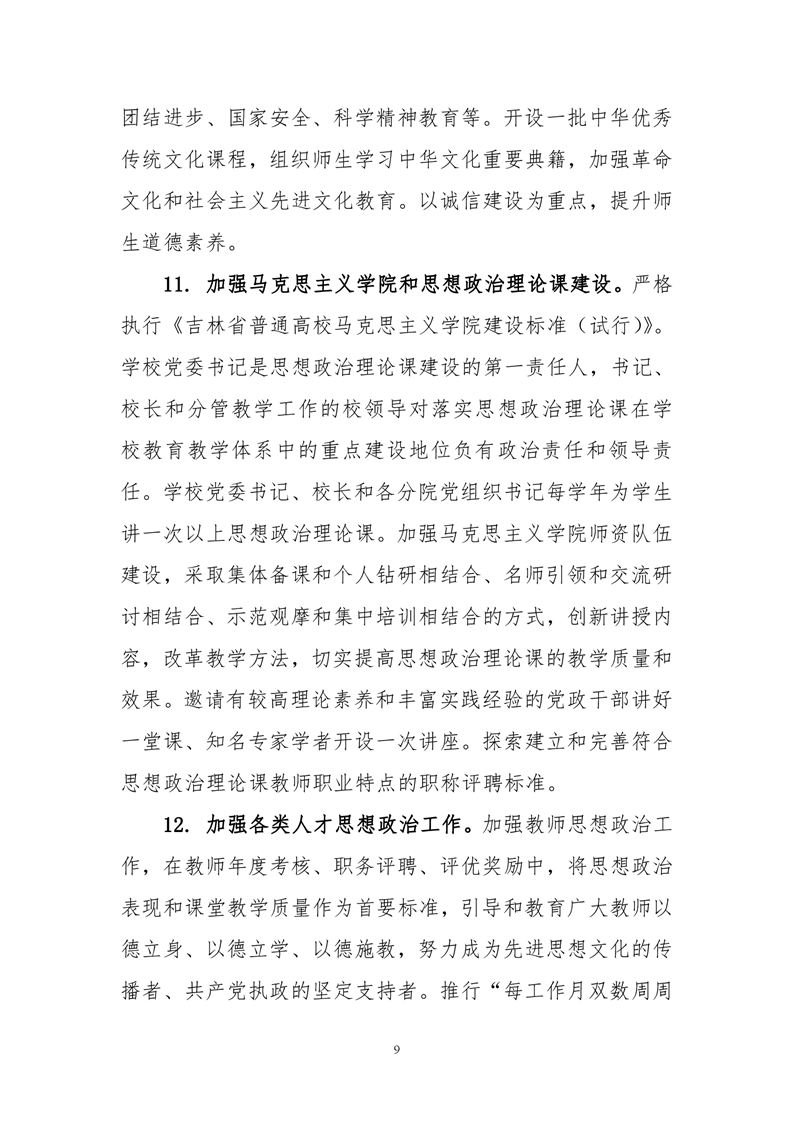 团结进步、国家安全、科学精神教育等。开设一批中华优秀传统文化课程，组织师生学习中华文化重要典籍，加强革命文化和社会主义先进文化教育。以诚信建设为重点，提升师生道德素养。

11. 加强马克思主义学院和思想政治理论课建设。严格执行《吉林省普通高校马克思主义学院建设标准（试行）》。学校党委书记是思想政治理论课建设的第一责任人，书记、校长和分管教学工作的校领导对落实思想政治理论课在学校教育教学体系中的重点建设地位负有政治责任和领导责任。学校党委书记、校长和各分院党组织书记每学年为学生讲一次以上思想政治理论课。加强马克思主义学院师资队伍建设，采取集体备课和个人钻研相结合、名师引领和交流研讨相结合、示范观摩和集中培训相结合的方式，创新讲授内容，改革教学方法，切实提高思想政治理论课的教学质量和效果。邀请有较高理论素养和丰富实践经验的党政干部讲好一堂课、知名专家学者开设一次讲座。探索建立和完善符合思想政治理论课教师职业特点的职称评聘标准。

12. 加强各类人才思想政治工作。加强教师思想政治工作，在教师年度考核、职务评聘、评优奖励中，将思想政治表现和课堂教学质量作为首要标准，引导和教育广大教师以德立身、以德立学、以德施教，努力成为先进思想文化的传播者、共产党执政的坚定支持者。推行“每工作月双数周周

9